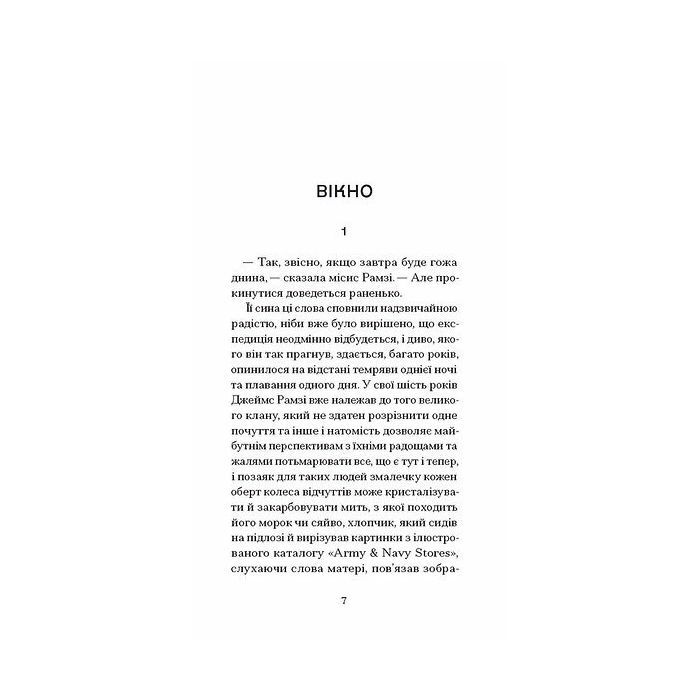 ВІКНО

1

— Так, звісно, якщо завтра буде гожа днина, — сказала місис Рамзі. — Але прокинутися доведеться раненько.

Її сина ці слова сповнили надзвичайною радістю, ніби вже було вирішено, що експедиція неодмінно відбудеться, і диво, якого він так прагнув, здається, багато років, опинилося на відстані темряви однієї ночі та плавання одного дня. У свої шість років Джеймс Рамзі вже належав до того великого клану, який не здатен розрізнити одне почуття та інше і натомість дозволяє майбутнім перспективам з їхніми радощами та жалями потьмарювати все, що є тут і тепер, і позаяк для таких людей змалечку кожен оберт колеса відчуттів може кристалізувати й закарбовувати мить, з якої походить його морок чи сяйво, хлопчик, який сидів на підлозі й вирізував картинки з ілюстрованого каталогу «Army & Navy Stores», слухаючи слова матері, пов'язав зобра-

7